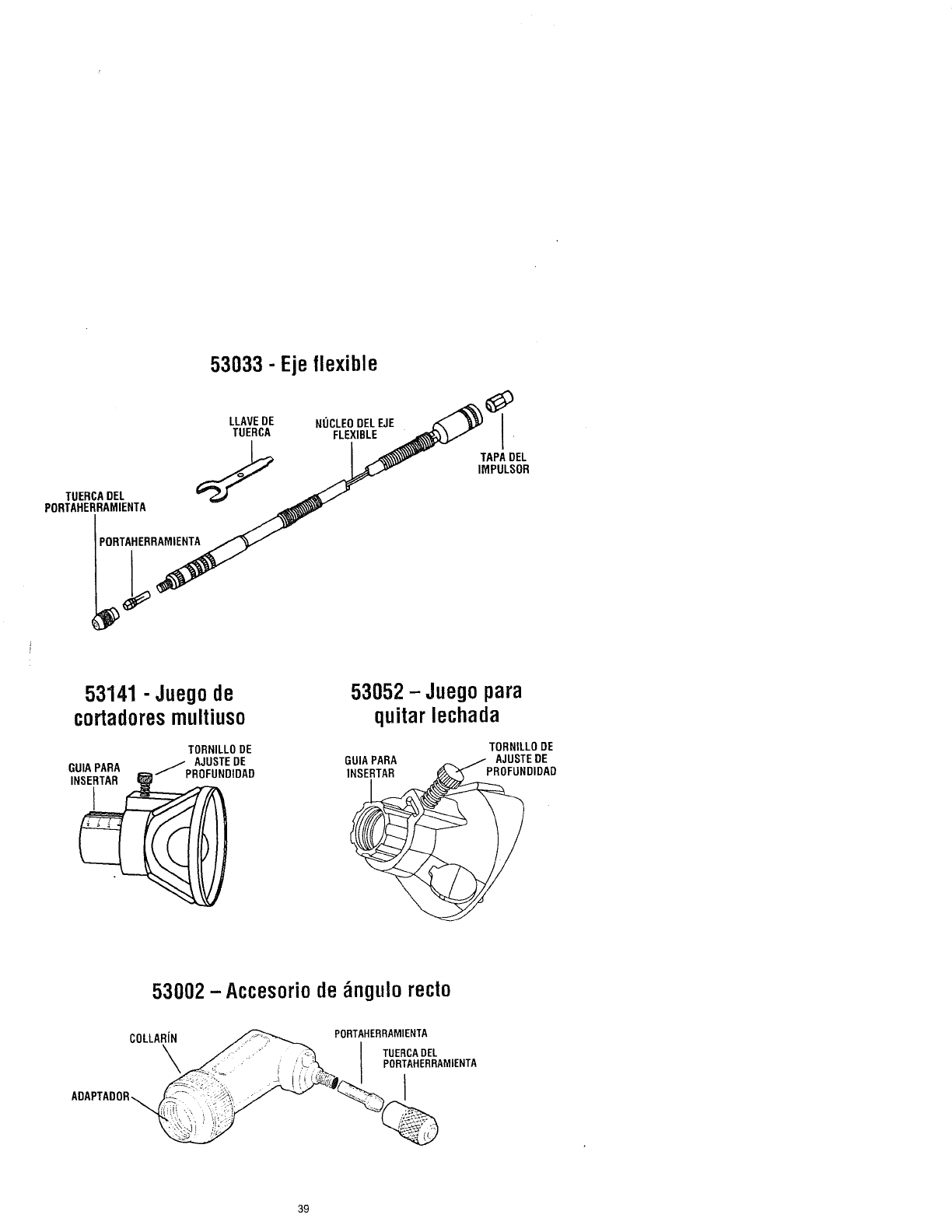 53033 - Eje flexible

LLAVE DE TUERCA

NÚCLEO DEL EJE FLEXIBLE

TAPA DEL IMPULSOR

TUERCA DEL PORTAHERRAMIENTA

PORTAHERRAMIENTA

53141 - Juego de cortadores multiuso

GUIA PARA INSERTAR

TORNILLO DE AJUSTE DE PROFUNDIDAD

53052 – Juego para quitar lechada

GUIA PARA INSERTAR

TORNILLO DE AJUSTE DE PROFUNDIDAD

53002 – Accesorio de ángulo recto

COLLARÍN

ADAPTADOR

PORTAHERRAMIENTA

TUERCA DEL PORTAHERRAMIENTA

39